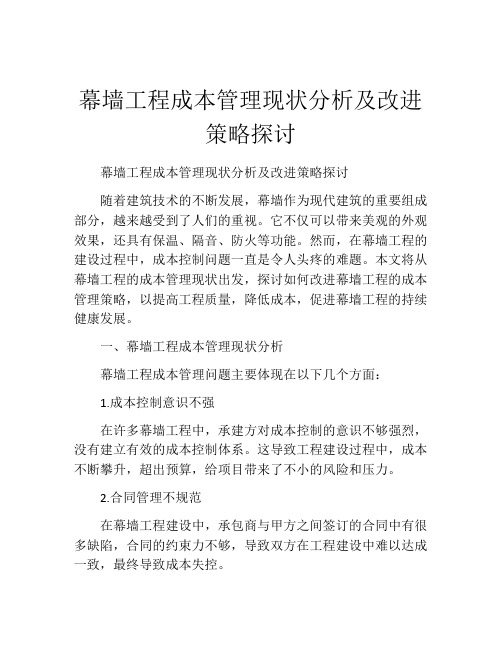 幕墙工程成本管理现状分析及改进策略探讨

幕墙工程成本管理现状分析及改进策略探讨

随着建筑技术的不断发展，幕墙作为现代建筑的重要组成部分，越来越受到了人们的重视。它不仅可以带来美观的外观效果，还具有保温、隔音、防火等功能。然而，在幕墙工程的建设过程中，成本控制问题一直是令人头疼的难题。本文将从幕墙工程的成本管理现状出发，探讨如何改进幕墙工程的成本管理策略，以提高工程质量，降低成本，促进幕墙工程的持续健康发展。

一、幕墙工程成本管理现状分析

幕墙工程成本管理问题主要体现在以下几个方面：

1.成本控制意识不强

在许多幕墙工程中，承建方对成本控制的意识不够强烈，没有建立有效的成本控制体系。这导致工程建设过程中，成本不断攀升，超出预算，给项目带来了不小的风险和压力。

2.合同管理不规范

在幕墙工程建设中，承包商与甲方之间签订的合同中有很多缺陷，合同的约束力不够，导致双方在工程建设中难以达成一致，最终导致成本失控。